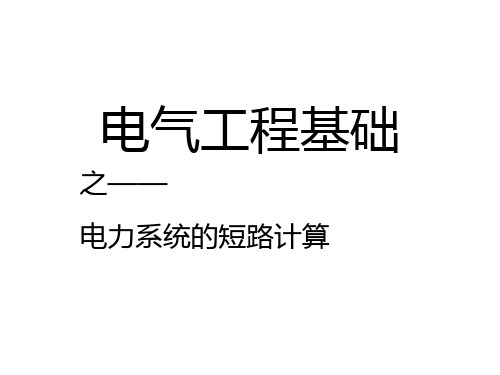 电气工程基础

之——

电力系统的短路计算